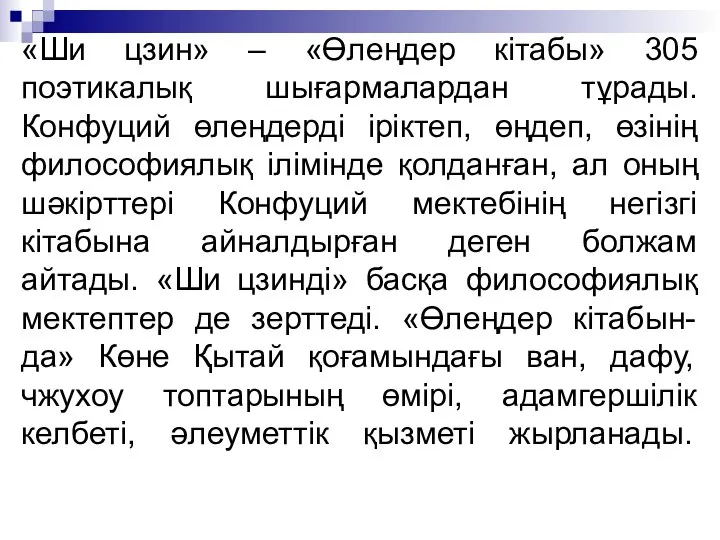 «Ши цзин» – «Өлеңдер кітабы» 305 поэтикалық шығармалардан тұрады. Конфуций өлеңдерді іріктеп, өңдеп, өзінің философиялық ілімінде қолданған, ал оның шәкірттері Конфуций мектебінің негізгі кітабына айналдырған деген болжам айтады. «Ши цзинді» басқа философиялық мектептер де зерттеді. «Өлеңдер кітабында» Көне Қытай қоғамындағы ван, дафу, чжухоу топтарының өмірі, адамгершілік келбеті, әлеуметтік қызметі жырланады.